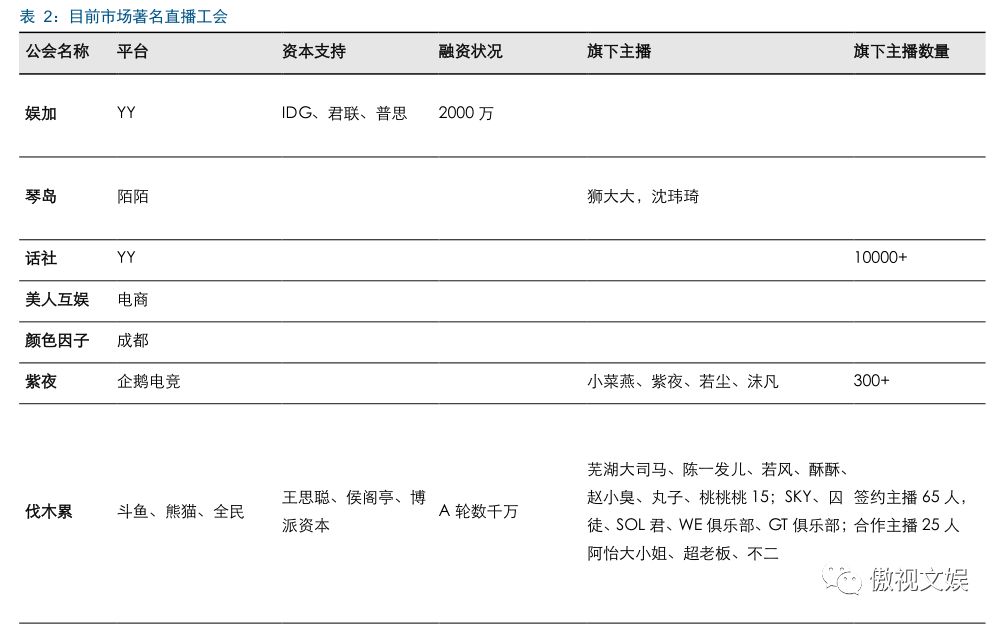 表 2：目前市场著名直播工会

| 公会名称 | 平台 | 资本支持 | 融资状况 | 旗下主播 | 旗下主播数量 |
|---|---|---|---|---|---|
| 娱加 | YY | IDG、君联、普思 | 2000 万 | | |
| 琴岛 | 陌陌 | | | 狮大大，沈玮琦 | |
| 话社 | YY | | | | 10000+ |
| 美人互娱 | 电商 | | | | |
| 颜色因子 | 成都 | | | | |
| 紫夜 | 企鹅电竞 | | | 小菜燕、紫夜、若尘、沫凡 | 300+ |
| 伐木累 | 斗鱼、熊猫、全民 | 王思聪、侯阁亭、博派资本 | A 轮数千万 | 芜湖大司马、陈一发儿、若风、酥酥、赵小臭、丸子、桃桃桃 15；SKY、囚徒、SOL 君、WE 俱乐部、GT 俱乐部；阿怡大小姐、超老板、不二 | 签约主播 65 人，合作主播 25 人 |

傲视文娱